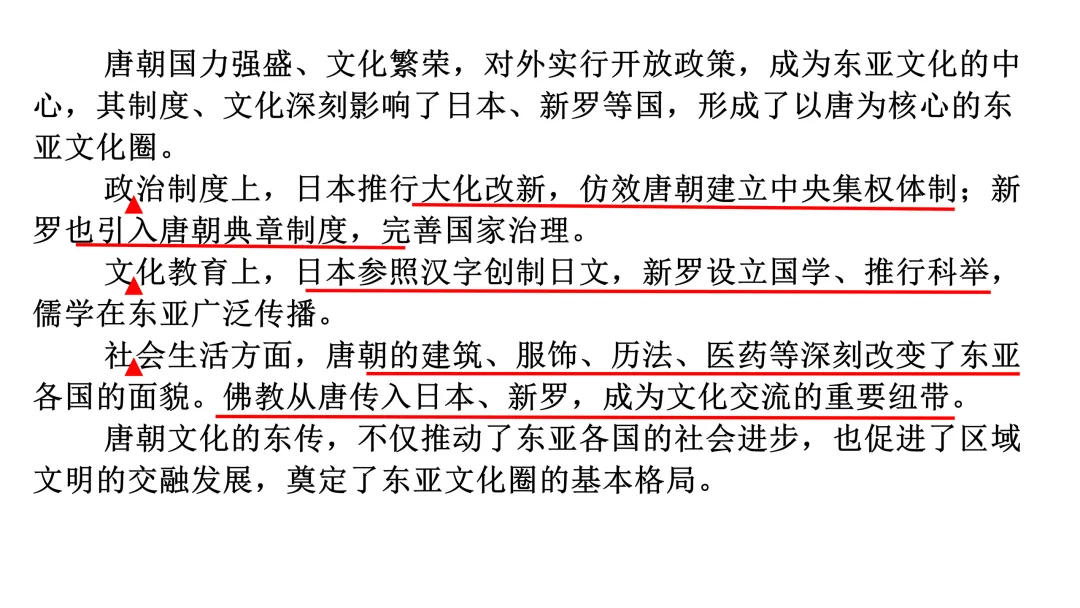 唐朝国力强盛、文化繁荣，对外实行开放政策，成为东亚文化的中心，其制度、文化深刻影响了日本、新罗等国，形成了以唐为核心的东亚文化圈。

政治制度上，日本推行大化改新，仿效唐朝建立中央集权体制；新罗也引入唐朝典章制度，完善国家治理。

文化教育上，日本参照汉字创制日文，新罗设立国学、推行科举，儒学在东亚广泛传播。

社会生活方面，唐朝的建筑、服饰、历法、医药等深刻改变了东亚各国的面貌。佛教从唐传入日本、新罗，成为文化交流的重要纽带。

唐朝文化的东传，不仅推动了东亚各国的社会进步，也促进了区域文明的交融发展，奠定了东亚文化圈的基本格局。